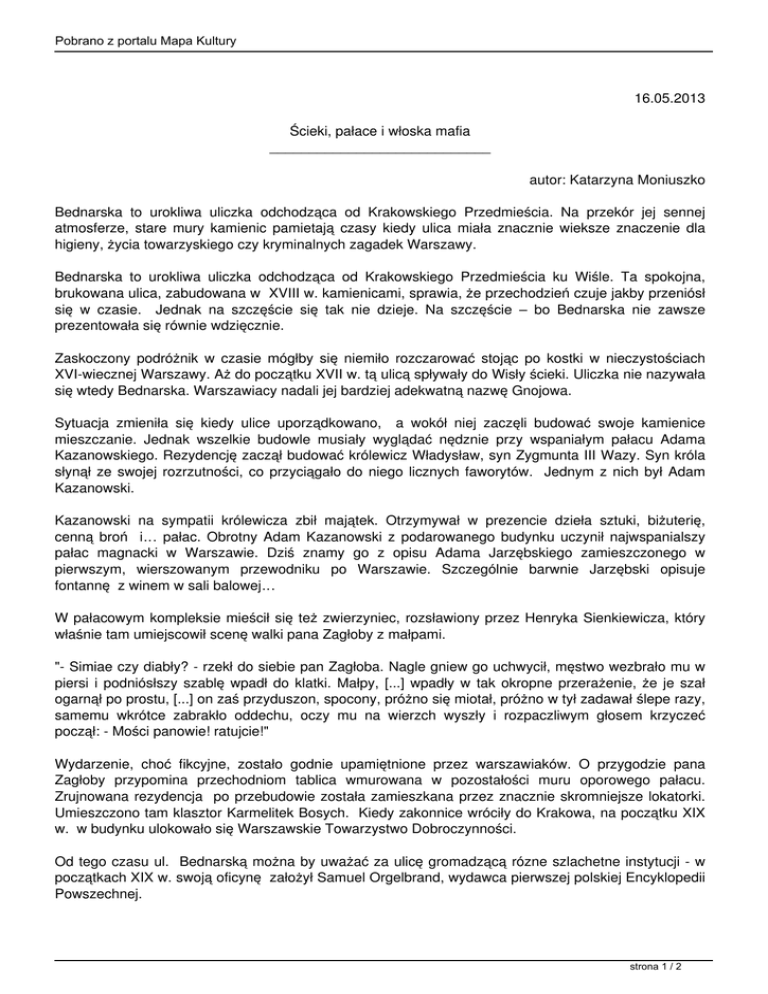 Pobrano z portalu Mapa Kultury

16.05.2013

Ścieki, pałace i włoska mafia

autor: Katarzyna Moniuszko

Bednarska to urokliwa uliczka odchodząca od Krakowskiego Przedmieścia. Na przekór jej sennej atmosferze, stare mury kamienic pamietają czasy kiedy ulica miała znacznie wieksze znaczenie dla higieny, życia towarzyskiego czy kryminalnych zagadek Warszawy.

Bednarska to urokliwa uliczka odchodząca od Krakowskiego Przedmieścia ku Wiśle. Ta spokojna, brukowana ulica, zabudowana w XVIII w. kamienicami, sprawia, że przechodzień czuje jakby przeniósł się w czasie. Jednak na szczęście się tak nie dzieje. Na szczęście – bo Bednarska nie zawsze prezentowała się równie wdzięcznie.

Zaskoczony podróżnik w czasie mógłby się niemiło rozczarować stojąc po kostki w nieczystościach XVI-wiecznej Warszawy. Aż do początku XVII w. tą ulicą spływały do Wisły ścieki. Uliczka nie nazywała się wtedy Bednarska. Warszawiacy nadali jej bardziej adekwatną nazwę Gnojowa.

Sytuacja zmieniła się kiedy ulice uporządkowano, a wokół niej zaczęli budować swoje kamienice mieszczanie. Jednak wszelkie budowle musiały wyglądać nędznie przy wspaniałym pałacu Adama Kazanowskiego. Rezydencję zaczął budować królewicz Władysław, syn Zygmunta III Wazy. Syn króla słynął ze swojej rozrzutności, co przyciągało do niego licznych faworytów. Jednym z nich był Adam Kazanowski.

Kazanowski na sympatii królewicza zbił majątek. Otrzymywał w prezencie dzieła sztuki, biżuterię, cenną broń i… pałac. Obrotny Adam Kazanowski z podarowanego budynku uczynił najwspanialszy pałac magnacki w Warszawie. Dziś znamy go z opisu Adama Jarzębskiego zamieszczonego w pierwszym, wierszowanym przewodniku po Warszawie. Szczególnie barwnie Jarzębski opisuje fontannę z winem w sali balowej…

W pałacowym kompleksie mieścił się też zwierzyniec, rozsławiony przez Henryka Sienkiewicza, który właśnie tam umiejscowił scenę walki pana Zagłoby z małpami.

"- Simiae czy diabły? - rzekł do siebie pan Zagłoba. Nagle gniew go uchwycił, męstwo wezbrało mu w piersi i podniósłszy szablę wpadł do klatki. Małpy, [...] wpadły w tak okropne przerażenie, że je szał ogarnął po prostu, [...] on zaś przyduszon, spocony, próżno się miotał, próżno w tył zadawał ślepe razy, samemu wkrótce zabrakło oddechu, oczy mu na wierzch wyszły i rozpaczliwym głosem krzyczeć począł: - Mości panowie! ratujcie!"

Wydarzenie, choć fikcyjne, zostało godnie upamiętnione przez warszawiaków. O przygodzie pana Zagłoby przypomina przechodniom tablica wmurowana w pozostałości muru oporowego pałacu. Zrujnowana rezydencja po przebudowie została zamieszkana przez znacznie skromniejsze lokatorki. Umieszczono tam klasztor Karmelitek Bosych. Kiedy zakonnice wróciły do Krakowa, na początku XIX w. w budynku ulokowało się Warszawskie Towarzystwo Dobroczynności.

Od tego czasu ul. Bednarską można by uważać za ulicę gromadzącą rózne szlachetne instytucji - w początkach XIX w. swoją oficynę założył Samuel Orgelbrand, wydawca pierwszej polskiej Encyklopedii Powszechnej.

strona 1 / 2